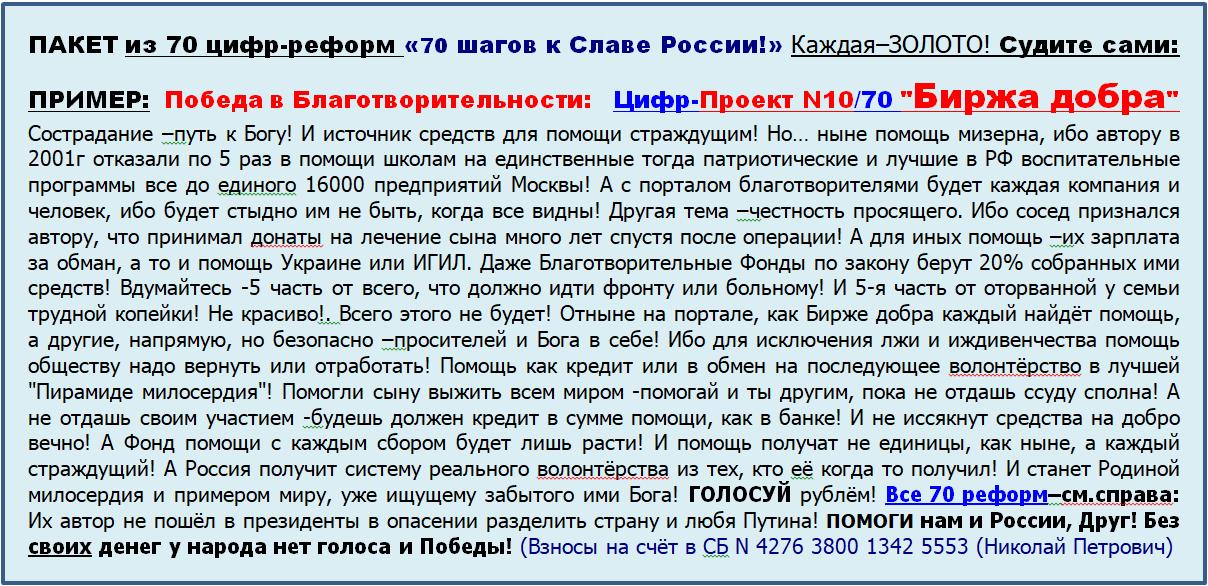 ПАКЕТ из 70 цифр-реформ «70 шагов к Славе России!» Каждая–ЗОЛОТО! Судите сами:

ПРИМЕР: Победа в Благотворительности: Цифр-Проект N10/70 "Биржа добра"

Сострадание –путь к Богу! И источник средств для помощи страждущим! Но… ныне помощь мизерна, ибо автору в 2001г отказали по 5 раз в помощи школам на единственные тогда патриотические и лучшие в РФ воспитательные программы все до единого 16000 предприятий Москвы! А с порталом благотворителями будет каждая компания и человек, ибо будет стыдно им не быть, когда все видны! Другая тема –честность просящего. Ибо сосед признался автору, что принимал донаты на лечение сына много лет спустя после операции! А для иных помощь –их зарплата за обман, а то и помощь Украине или ИГИЛ. Даже Благотворительные Фонды по закону берут 20% собранных ими средств! Вдумайтесь -5 часть от всего, что должно идти фронту или больному! И 5-я часть от оторванной у семьи трудной копейки! Не красиво!. Всего этого не будет! Отныне на портале, как Бирже добра каждый найдёт помощь, а другие, напрямую, но безопасно –просителей и Бога в себе! Ибо для исключения лжи и иждивенчества помощь обществу надо вернуть или отработать! Помощь как кредит или в обмен на последующее волонтёрство в лучшей "Пирамиде милосердия"! Помогли сыну выжить всем миром -помогай и ты другим, пока не отдашь ссуду сполна! А не отдашь своим участием -будешь должен кредит в сумме помощи, как в банке! И не иссякнут средства на добро вечно! А Фонд помощи с каждым сбором будет лишь расти! И помощь получат не единицы, как ныне, а каждый страждущий! А Россия получит систему реального волонтёрства из тех, кто её когда то получил! И станет Родиной милосердия и примером миру, уже ищущему забытого ими Бога! ГОЛОСУЙ рублём! Все 70 реформ–см.справа: Их автор не пошёл в президенты в опасении разделить страну и любя Путина! ПОМОГИ нам и России, Друг! Без своих денег у народа нет голоса и Победы! (Взносы на счёт в СБ N 4276 3800 1342 5553 (Николай Петрович)